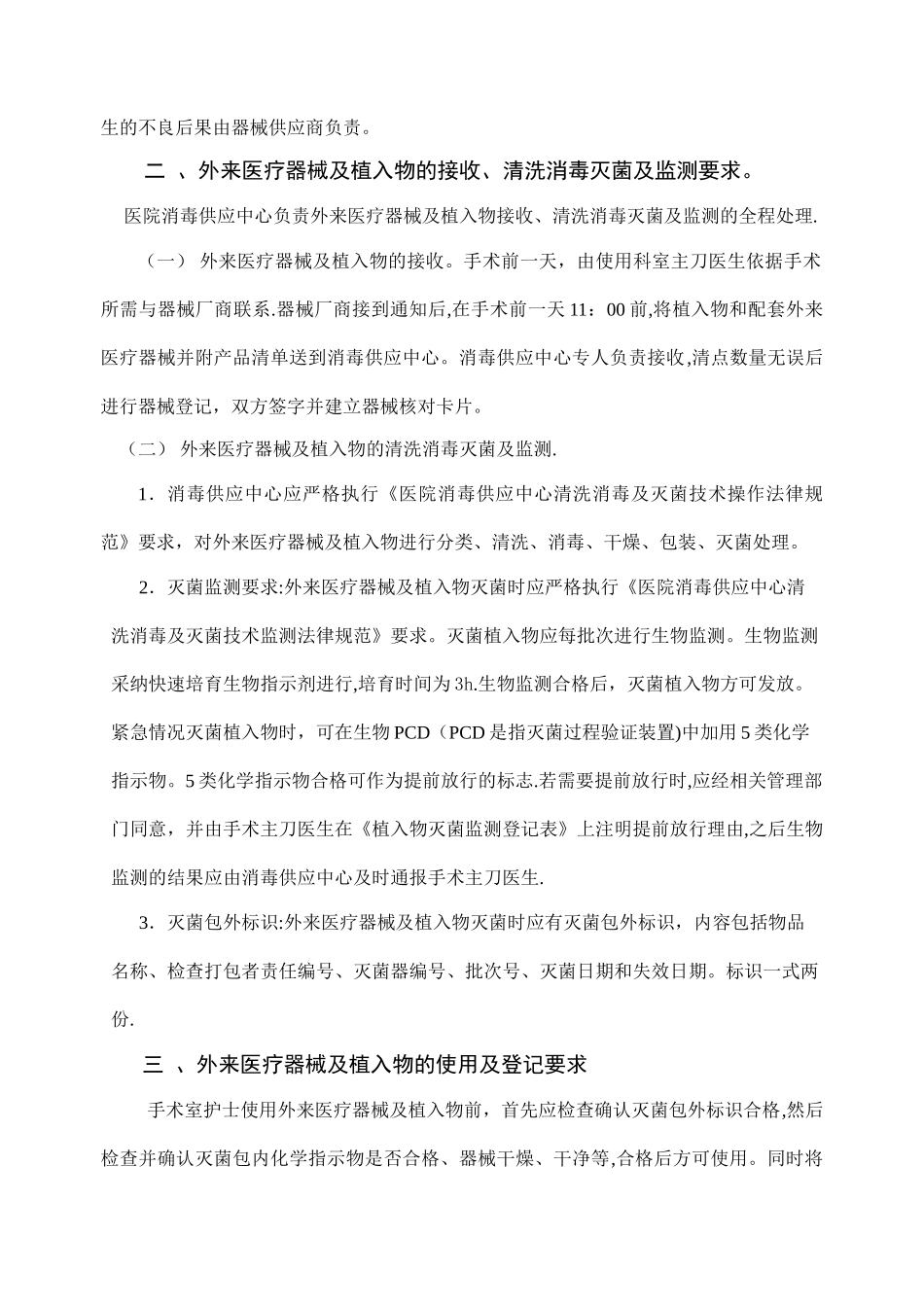 生的不良后果由器械供应商负责。

二 、外来医疗器械及植入物的接收、清洗消毒灭菌及监测要求。

医院消毒供应中心负责外来医疗器械及植入物接收、清洗消毒灭菌及监测的全程处理.

（一） 外来医疗器械及植入物的接收。手术前一天，由使用科室主刀医生依据手术所需与器械厂商联系.器械厂商接到通知后,在手术前一天 11：00 前,将植入物和配套外来医疗器械并附产品清单送到消毒供应中心。消毒供应中心专人负责接收,清点数量无误后进行器械登记，双方签字并建立器械核对卡片。

（二） 外来医疗器械及植入物的清洗消毒灭菌及监测.

1．消毒供应中心应严格执行《医院消毒供应中心清洗消毒及灭菌技术操作法律规范》要求，对外来医疗器械及植入物进行分类、清洗、消毒、干燥、包装、灭菌处理。

2．灭菌监测要求:外来医疗器械及植入物灭菌时应严格执行《医院消毒供应中心清洗消毒及灭菌技术监测法律规范》要求。灭菌植入物应每批次进行生物监测。生物监测采纳快速培育生物指示剂进行,培育时间为 3h.生物监测合格后，灭菌植入物方可发放。紧急情况灭菌植入物时，可在生物 PCD（PCD 是指灭菌过程验证装置)中加用 5 类化学指示物。5 类化学指示物合格可作为提前放行的标志.若需要提前放行时,应经相关管理部门同意，并由手术主刀医生在《植入物灭菌监测登记表》上注明提前放行理由,之后生物监测的结果应由消毒供应中心及时通报手术主刀医生.

3．灭菌包外标识:外来医疗器械及植入物灭菌时应有灭菌包外标识，内容包括物品名称、检查打包者责任编号、灭菌器编号、批次号、灭菌日期和失效日期。标识一式两份.

三 、外来医疗器械及植入物的使用及登记要求

手术室护士使用外来医疗器械及植入物前，首先应检查确认灭菌包外标识合格,然后检查并确认灭菌包内化学指示物是否合格、器械干燥、干净等,合格后方可使用。同时将